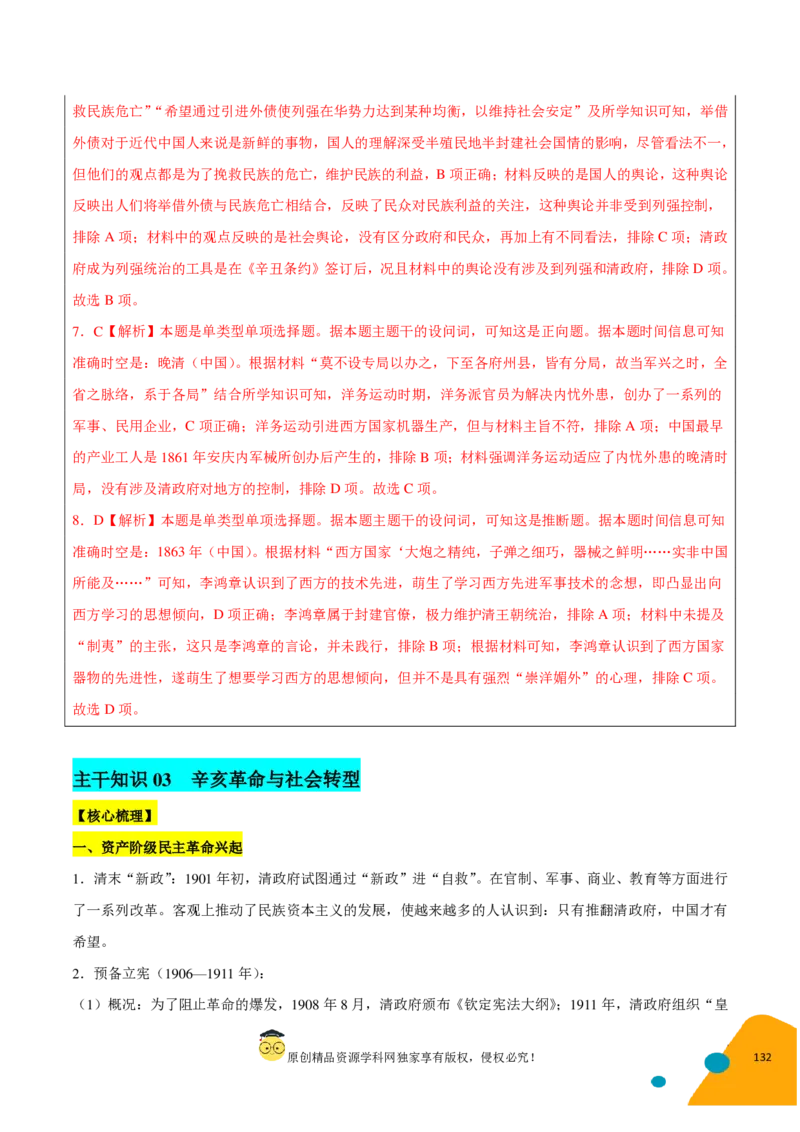 救民族危亡”“希望通过引进外债使列强在华势力达到某种均衡，以维持社会安定”及所学知识可知，举借外债对于近代中国人来说是新鲜的事物，国人的理解深受半殖民地半封建社会国情的影响，尽管看法不一，但他们的观点都是为了挽救民族的危亡，维护民族的利益，B项正确；材料反映的是国人的舆论，这种舆论反映出人们将举借外债与民族危亡相结合，反映了民众对民族利益的关注，这种舆论并非受到列强控制，排除A项；材料中的观点反映的是社会舆论，没有区分政府和民众，再加上有不同看法，排除C项；清政府成为列强统治的工具是在《辛丑条约》签订后，况且材料中的舆论没有涉及到列强和清政府，排除D项。故选B项。

7．C【解析】本题是单类型单项选择题。据本题主题干的设问词，可知这是正向题。据本题时间信息可知准确时空是：晚清（中国）。根据材料“莫不设专局以办之，下至各府州县，皆有分局，故当军兴之时，全省之脉络，系于各局”结合所学知识可知，洋务运动时期，洋务派官员为解决内忧外患，创办了一系列的军事、民用企业，C项正确；洋务运动引进西方国家机器生产，但与材料主旨不符，排除A项；中国最早的产业工人是1861年安庆内军械所创办后产生的，排除B项；材料强调洋务运动适应了内忧外患的晚清时局，没有涉及清政府对地方的控制，排除D项。故选C项。

8．D【解析】本题是单类型单项选择题。据本题主题干的设问词，可知这是推断题。据本题时间信息可知准确时空是：1863年（中国）。根据材料“西方国家‘大炮之精纯，子弹之细巧，器械之鲜明……实非中国所能及……”可知，李鸿章认识到了西方的技术先进，萌生了学习西方先进军事技术的念想，即凸显出向西方学习的思想倾向，D项正确；李鸿章属于封建官僚，极力维护清王朝统治，排除A项；材料中未提及“制夷”的主张，这只是李鸿章的言论，并未践行，排除B项；根据材料可知，李鸿章认识到了西方国家器物的先进性，遂萌生了想要学习西方的思想倾向，但并不是具有强烈“崇洋媚外”的心理，排除C项。故选D项。

主干知识03 辛亥革命与社会转型

【核心梳理】

一、资产阶级民主革命兴起

1．清末“新政”：1901年初，清政府试图通过“新政”进“自救”。在官制、军事、商业、教育等方面进行了一系列改革。客观上推动了民族资本主义的发展，使越来越多的人认识到：只有推翻清政府，中国才有希望。

2．预备立宪（1906—1911年）：

（1）概况：为了阻止革命的爆发，1908年8月，清政府颁布《钦定宪法大纲》；1911年，清政府组织“皇

原创精品资源学科网独家享有版权，侵权必究！

132